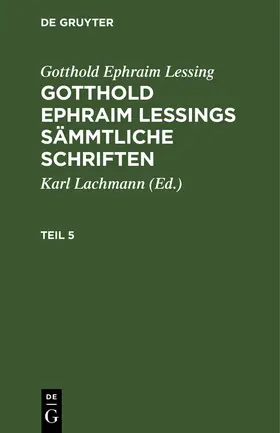 DE GRUYTER

Gotthold Ephraim Lessing

GOTTHOLD EPHRAIM LESSINGS SÄMMTLICHE SCHRIFTEN

Karl Lachmann (Ed.)

TEIL 5

DE
G